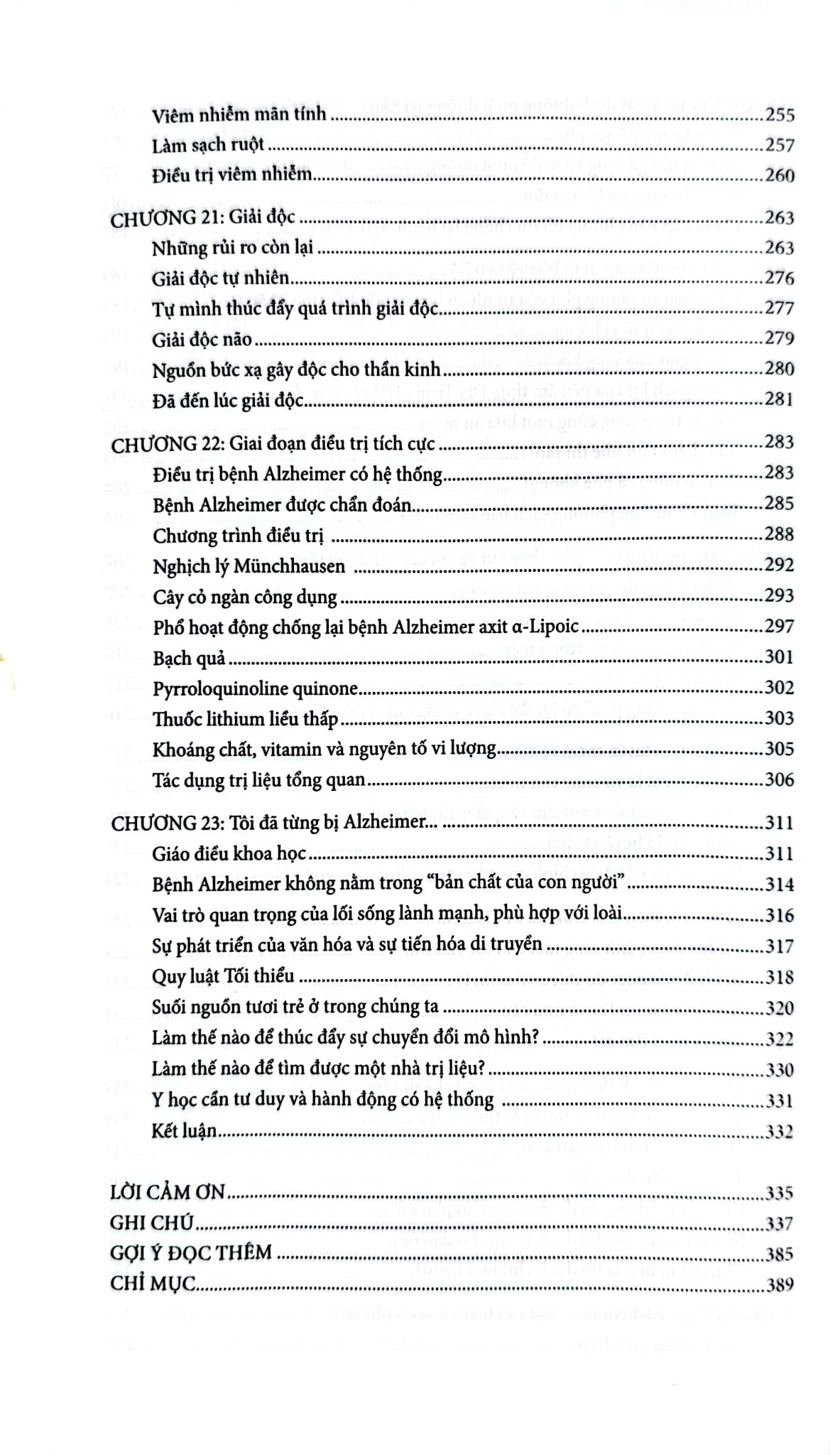 Viêm nhiễm mãn tính 255
Làm sạch ruột 257
Điều trị viêm nhiễm 260

CHƯƠNG 21: Giải độc 263
Những rủi ro còn lại 263
Giải độc tự nhiên 276
Tự mình thúc đẩy quá trình giải độc 277
Giải độc não 279
Nguồn bức xạ gây độc cho thần kinh 280
Đã đến lúc giải độc 281

CHƯƠNG 22: Giai đoạn điều trị tích cực 283
Điều trị bệnh Alzheimer có hệ thống 283
Bệnh Alzheimer được chẩn đoán 285
Chương trình điều trị 288
Nghịch lý Münchhausen 292
Cây cỏ ngàn công dụng 293
Phổ hoạt động chống lại bệnh Alzheimer axit α-Lipoic 297
Bạch quả 301
Pyrroloquinoline quinone 302
Thuốc lithium liều thấp 303
Khoáng chất, vitamin và nguyên tố vi lượng 305
Tác dụng trị liệu tổng quan 306

CHƯƠNG 23: Tôi đã từng bị Alzheimer... 311
Giáo điều khoa học 311
Bệnh Alzheimer không nằm trong "bản chất của con người" 314
Vai trò quan trọng của lối sống lành mạnh, phù hợp với loài 316
Sự phát triển của văn hóa và sự tiến hóa di truyền 317
Quy luật Tối thiểu 318
Suối nguồn tươi trẻ ở trong chúng ta 320
Làm thế nào để thúc đẩy sự chuyển đổi mô hình? 322
Làm thế nào để tìm được một nhà trị liệu? 330
Y học cần tư duy và hành động có hệ thống 331
Kết luận 332

LỜI CẢM ƠN 335
GHI CHÚ 337
GỢI Ý ĐỌC THÊM 385
CHỈ MỤC 389